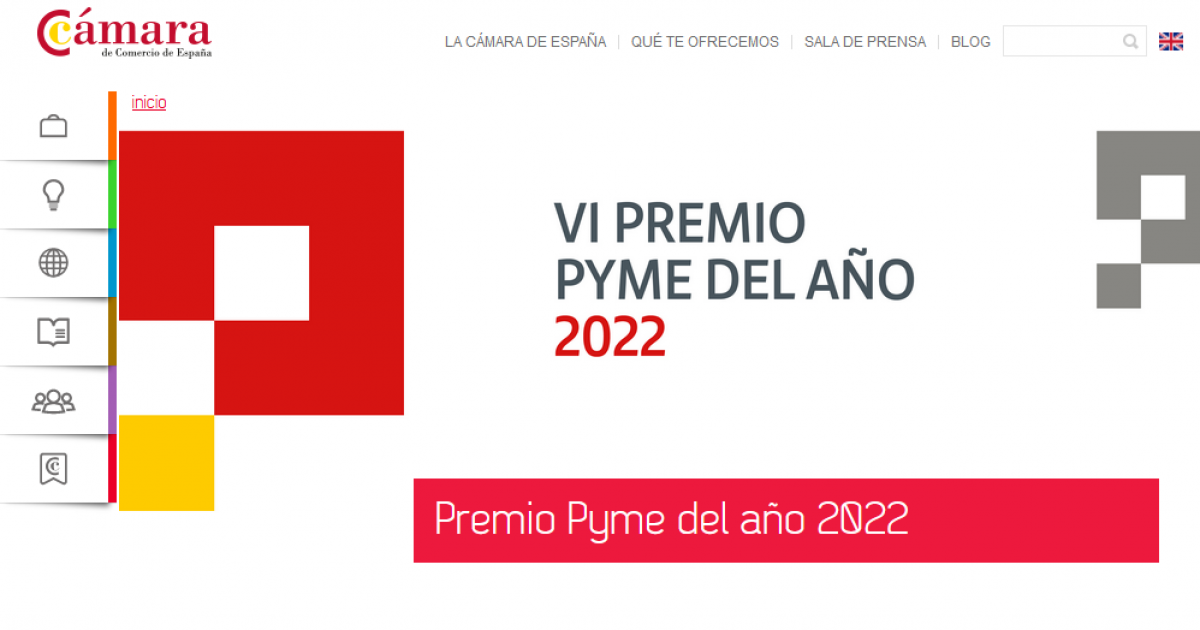 Cámara
de Comercio de España

LA CÁMARA DE ESPAÑA | QUÉ TE OFRECEMOS | SALA DE PRENSA | BLOG

inicio

VI PREMIO
PYME DEL AÑO
2022

Premio Pyme del año 2022